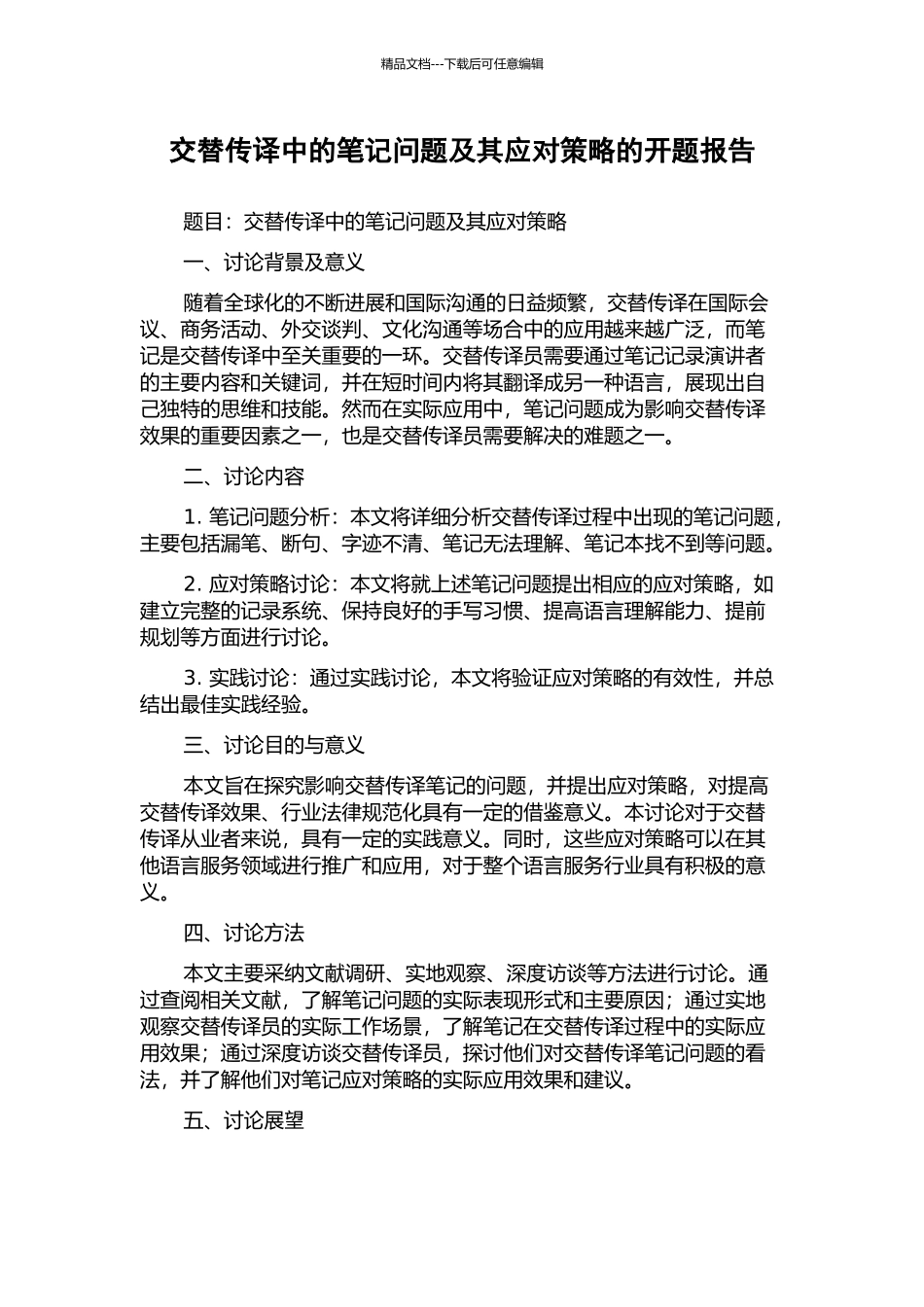 精品文档---下载后可任意编辑

交替传译中的笔记问题及其应对策略的开题报告

题目：交替传译中的笔记问题及其应对策略

一、讨论背景及意义

随着全球化的不断进展和国际沟通的日益频繁，交替传译在国际会议、商务活动、外交谈判、文化沟通等场合中的应用越来越广泛，而笔记是交替传译中至关重要的一环。交替传译员需要通过笔记记录演讲者的主要内容和关键词，并在短时间内将其翻译成另一种语言，展现出自己独特的思维和技能。然而在实际应用中，笔记问题成为影响交替传译效果的重要因素之一，也是交替传译员需要解决的难题之一。

二、讨论内容

1. 笔记问题分析：本文将详细分析交替传译过程中出现的笔记问题，主要包括漏笔、断句、字迹不清、笔记无法理解、笔记本找不到等问题。

2. 应对策略讨论：本文将就上述笔记问题提出相应的应对策略，如建立完整的记录系统、保持良好的手写习惯、提高语言理解能力、提前规划等方面进行讨论。

3. 实践讨论：通过实践讨论，本文将验证应对策略的有效性，并总结出最佳实践经验。

三、讨论目的与意义

本文旨在探究影响交替传译笔记的问题，并提出应对策略，对提高交替传译效果、行业法律规范化具有一定的借鉴意义。本讨论对于交替传译从业者来说，具有一定的实践意义。同时，这些应对策略可以在其他语言服务领域进行推广和应用，对于整个语言服务行业具有积极的意义。

四、讨论方法

本文主要采纳文献调研、实地观察、深度访谈等方法进行讨论。通过查阅相关文献，了解笔记问题的实际表现形式和主要原因；通过实地观察交替传译员的实际工作场景，了解笔记在交替传译过程中的实际应用效果；通过深度访谈交替传译员，探讨他们对交替传译笔记问题的看法，并了解他们对笔记应对策略的实际应用效果和建议。

五、讨论展望